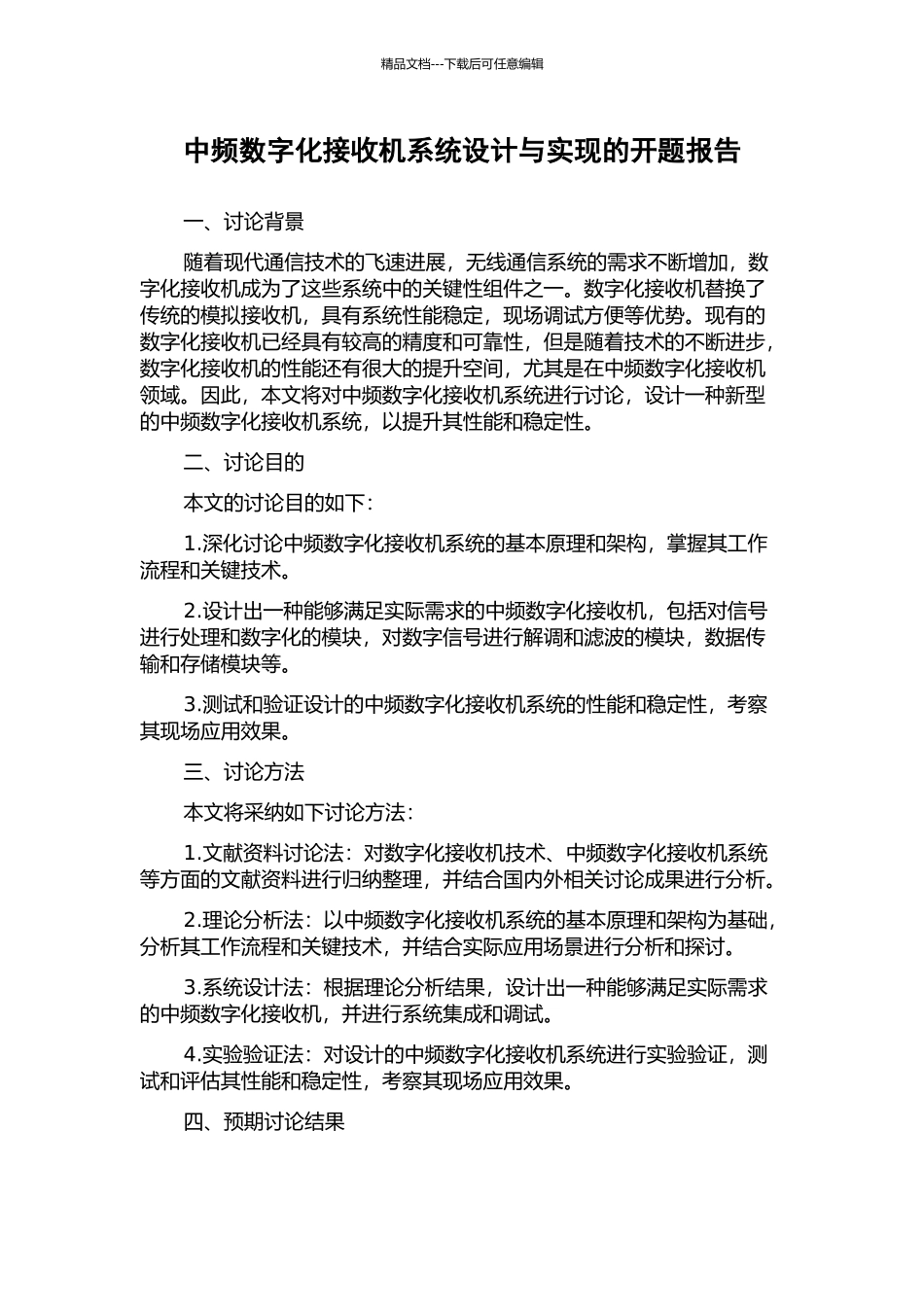 精品文档---下载后可任意编辑

中频数字化接收机系统设计与实现的开题报告

一、讨论背景

随着现代通信技术的飞速进展，无线通信系统的需求不断增加，数字化接收机成为了这些系统中的关键性组件之一。数字化接收机替换了传统的模拟接收机，具有系统性能稳定，现场调试方便等优势。现有的数字化接收机已经具有较高的精度和可靠性，但是随着技术的不断进步，数字化接收机的性能还有很大的提升空间，尤其是在中频数字化接收机领域。因此，本文将对中频数字化接收机系统进行讨论，设计一种新型的中频数字化接收机系统，以提升其性能和稳定性。

二、讨论目的

本文的讨论目的如下：

1.深化讨论中频数字化接收机系统的基本原理和架构，掌握其工作流程和关键技术。

2.设计出一种能够满足实际需求的中频数字化接收机，包括对信号进行处理和数字化的模块，对数字信号进行解调和滤波的模块，数据传输和存储模块等。

3.测试和验证设计的中频数字化接收机系统的性能和稳定性，考察其现场应用效果。

三、讨论方法

本文将采纳如下讨论方法：

1.文献资料讨论法：对数字化接收机技术、中频数字化接收机系统等方面的文献资料进行归纳整理，并结合国内外相关讨论成果进行分析。

2.理论分析法：以中频数字化接收机系统的基本原理和架构为基础，分析其工作流程和关键技术，并结合实际应用场景进行分析和探讨。

3.系统设计法：根据理论分析结果，设计出一种能够满足实际需求的中频数字化接收机，并进行系统集成和调试。

4.实验验证法：对设计的中频数字化接收机系统进行实验验证，测试和评估其性能和稳定性，考察其现场应用效果。

四、预期讨论结果